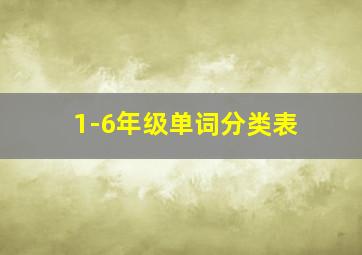 1-6年级单词分类表